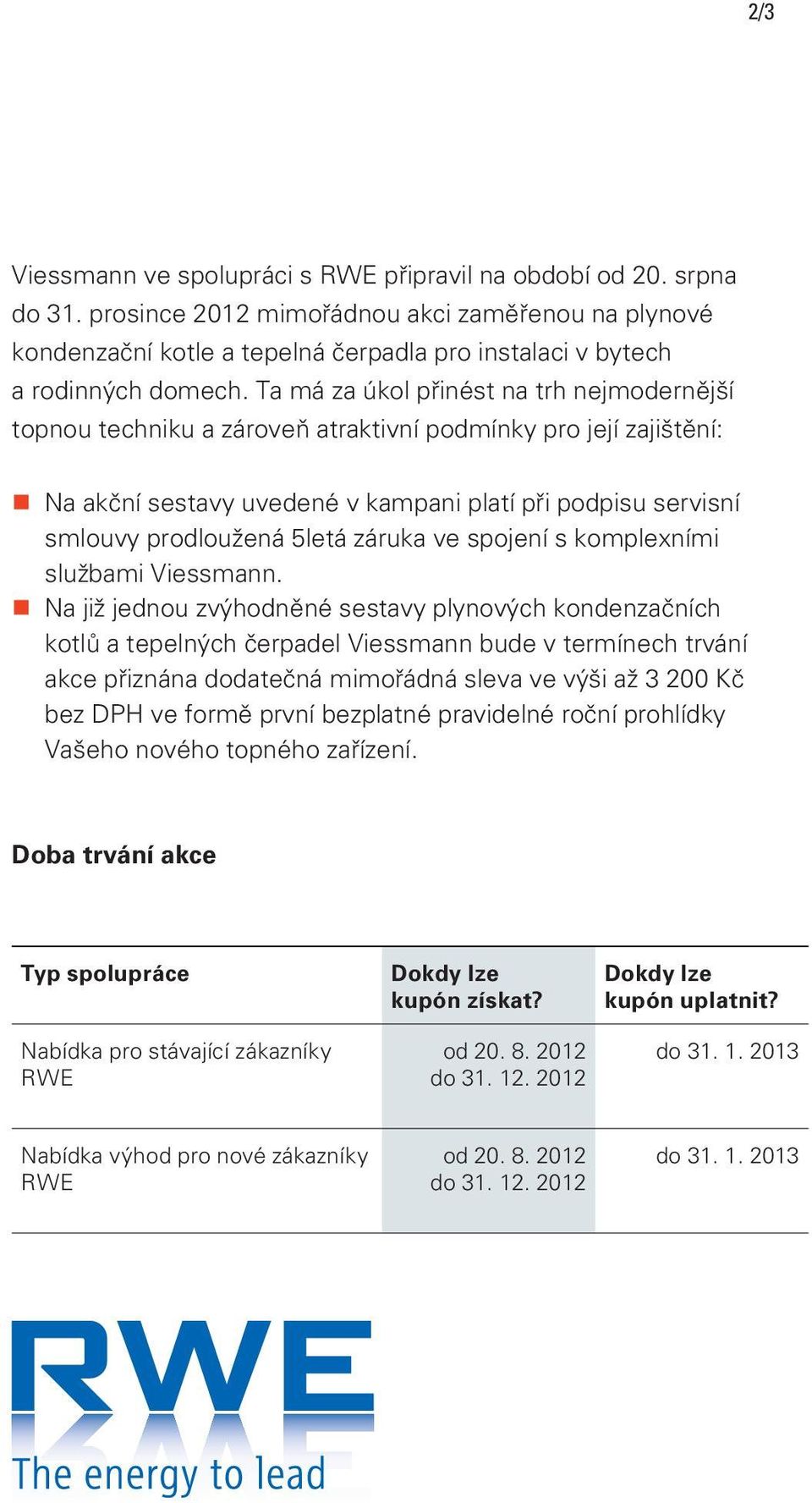 2/3

Viessmann ve spolupráci s RWE připravil na období od 20. srpna do 31. prosince 2012 mimořádnou akci zaměřenou na plynové kondenzační kotle a tepelná čerpadla pro instalaci v bytech a rodinných domech. Ta má za úkol přinést na trh nejmodernější topnou techniku a zároveň atraktivní podmínky pro její zajištění:

Na akční sestavy uvedené v kampani platí při podpisu servisní smlouvy prodloužená 5letá záruka ve spojení s komplexními službami Viessmann.
Na již jednou zvýhodněné sestavy plynových kondenzačních kotlů a tepelných čerpadel Viessmann bude v termínech trvání akce přiznána dodatečná mimořádná sleva ve výši až 3 200 Kč bez DPH ve formě první bezplatné pravidelné roční prohlídky Vašeho nového topného zařízení.

Doba trvání akce

| Typ spolupráce | Dokdy lze kupón získat? | Dokdy lze kupón uplatnit? |
|---|---|---|
| Nabídka pro stávající zákazníky RWE | od 20. 8. 2012 do 31. 12. 2012 | do 31. 1. 2013 |
| Nabídka výhod pro nové zákazníky RWE | od 20. 8. 2012 do 31. 12. 2012 | do 31. 1. 2013 |

RWE
The energy to lead